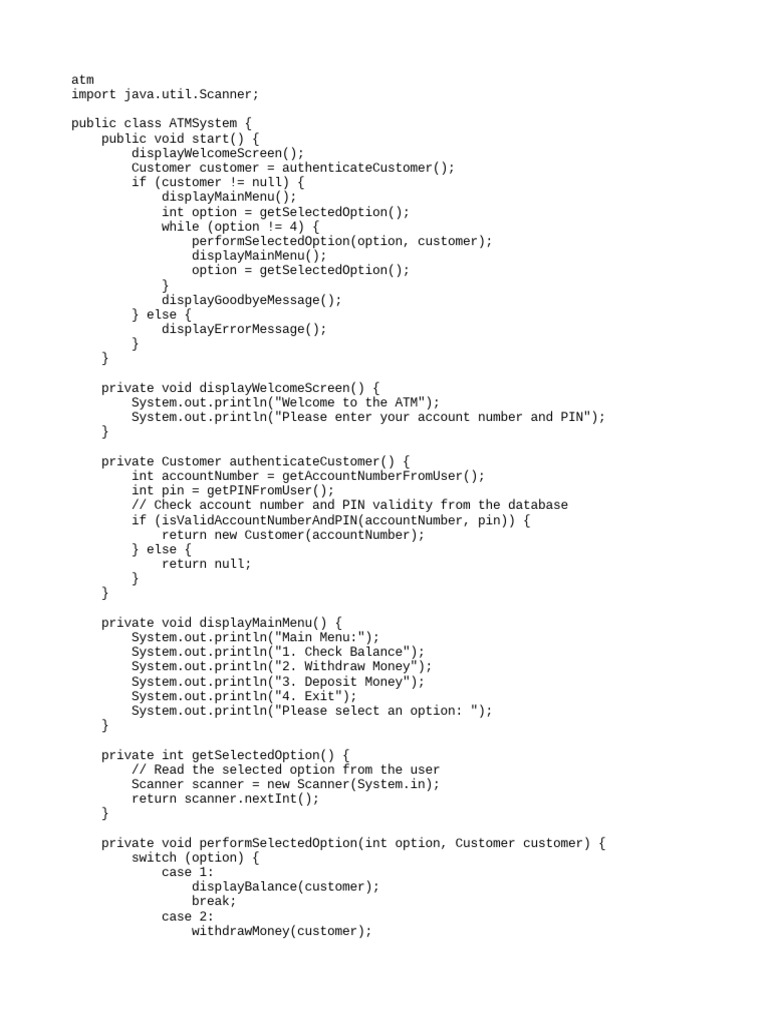 atm
import java.util.Scanner;

public class ATMSystem {
    public void start() {
        displayWelcomeScreen();
        Customer customer = authenticateCustomer();
        if (customer != null) {
            displayMainMenu();
            int option = getSelectedOption();
            while (option != 4) {
                performSelectedOption(option, customer);
                displayMainMenu();
                option = getSelectedOption();
            }
            displayGoodbyeMessage();
        } else {
            displayErrorMessage();
        }
    }

    private void displayWelcomeScreen() {
        System.out.println("Welcome to the ATM");
        System.out.println("Please enter your account number and PIN");
    }

    private Customer authenticateCustomer() {
        int accountNumber = getAccountNumberFromUser();
        int pin = getPINFromUser();
        // Check account number and PIN validity from the database
        if (isValidAccountNumberAndPIN(accountNumber, pin)) {
            return new Customer(accountNumber);
        } else {
            return null;
        }
    }

    private void displayMainMenu() {
        System.out.println("Main Menu:");
        System.out.println("1. Check Balance");
        System.out.println("2. Withdraw Money");
        System.out.println("3. Deposit Money");
        System.out.println("4. Exit");
        System.out.println("Please select an option: ");
    }

    private int getSelectedOption() {
        // Read the selected option from the user
        Scanner scanner = new Scanner(System.in);
        return scanner.nextInt();
    }

    private void performSelectedOption(int option, Customer customer) {
        switch (option) {
            case 1:
                displayBalance(customer);
                break;
            case 2:
                withdrawMoney(customer);